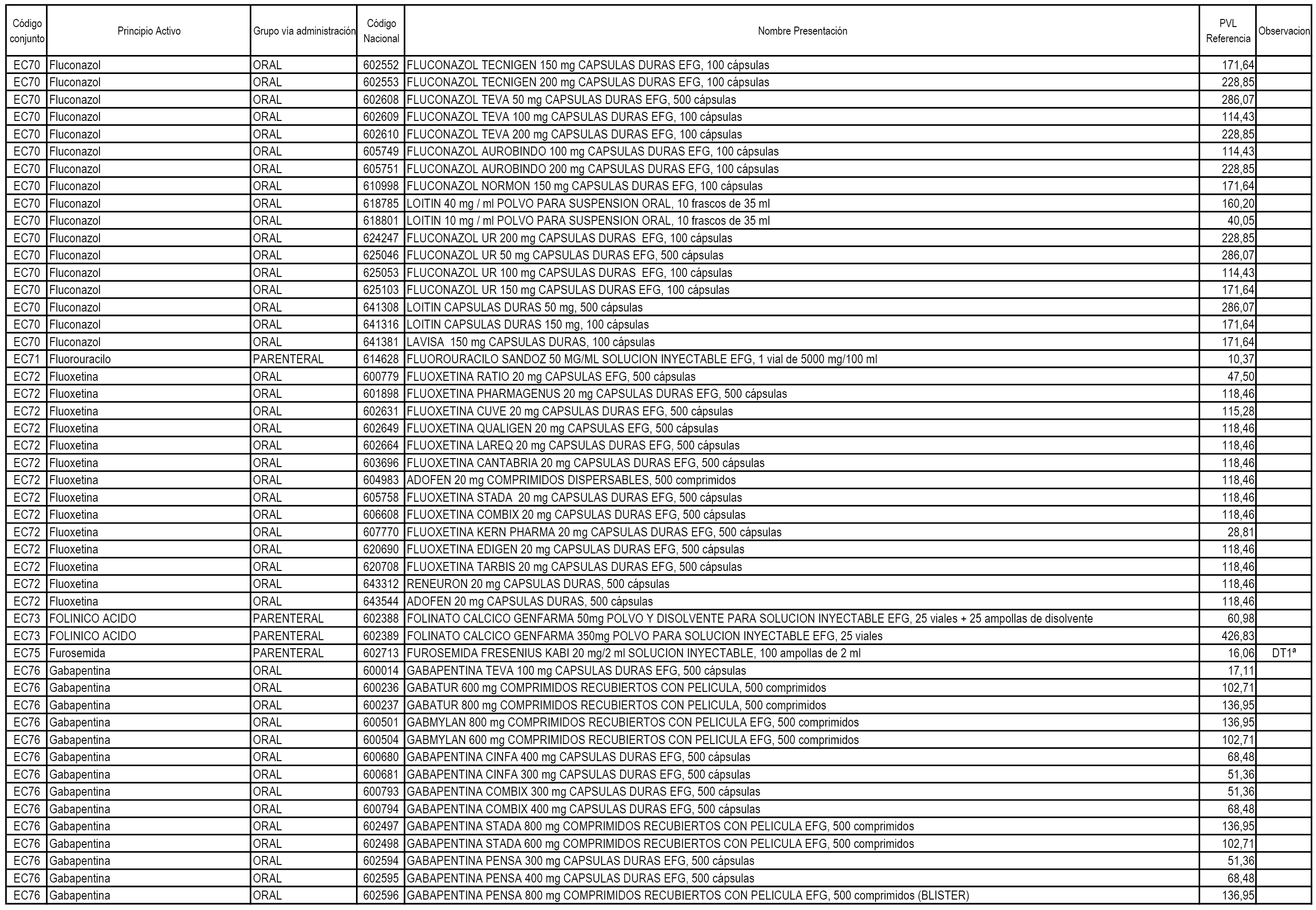 | Código conjunto | Principio Activo | Grupo vía administración | Código Nacional | Nombre Presentación | PVL Referencia | Observacion |
|---|---|---|---|---|---|---|
| EC70 | Fluconazol | ORAL | 602552 | FLUCONAZOL TECNIGEN 150 mg CAPSULAS DURAS EFG, 100 cápsulas | 171,64 | |
| EC70 | Fluconazol | ORAL | 602553 | FLUCONAZOL TECNIGEN 200 mg CAPSULAS DURAS EFG, 100 cápsulas | 228,85 | |
| EC70 | Fluconazol | ORAL | 602608 | FLUCONAZOL TEVA 50 mg CAPSULAS DURAS EFG, 500 cápsulas | 286,07 | |
| EC70 | Fluconazol | ORAL | 602609 | FLUCONAZOL TEVA 100 mg CAPSULAS DURAS EFG, 100 cápsulas | 114,43 | |
| EC70 | Fluconazol | ORAL | 602610 | FLUCONAZOL TEVA 200 mg CAPSULAS DURAS EFG, 100 cápsulas | 228,85 | |
| EC70 | Fluconazol | ORAL | 605749 | FLUCONAZOL AUROBINDO 100 mg CAPSULAS DURAS EFG, 100 cápsulas | 114,43 | |
| EC70 | Fluconazol | ORAL | 605751 | FLUCONAZOL AUROBINDO 200 mg CAPSULAS DURAS EFG, 100 cápsulas | 228,85 | |
| EC70 | Fluconazol | ORAL | 610998 | FLUCONAZOL NORMON 150 mg CAPSULAS DURAS EFG, 100 cápsulas | 171,64 | |
| EC70 | Fluconazol | ORAL | 618785 | LOITIN 40 mg / ml POLVO PARA SUSPENSION ORAL, 10 frascos de 35 ml | 160,20 | |
| EC70 | Fluconazol | ORAL | 618801 | LOITIN 10 mg / ml POLVO PARA SUSPENSION ORAL, 10 frascos de 35 ml | 40,05 | |
| EC70 | Fluconazol | ORAL | 624247 | FLUCONAZOL UR 200 mg CAPSULAS DURAS EFG, 100 cápsulas | 228,85 | |
| EC70 | Fluconazol | ORAL | 625046 | FLUCONAZOL UR 50 mg CAPSULAS DURAS EFG, 500 cápsulas | 286,07 | |
| EC70 | Fluconazol | ORAL | 625053 | FLUCONAZOL UR 100 mg CAPSULAS DURAS EFG, 100 cápsulas | 114,43 | |
| EC70 | Fluconazol | ORAL | 625103 | FLUCONAZOL UR 150 mg CAPSULAS DURAS EFG, 100 cápsulas | 171,64 | |
| EC70 | Fluconazol | ORAL | 641308 | LOITIN CAPSULAS DURAS 50 mg, 500 cápsulas | 286,07 | |
| EC70 | Fluconazol | ORAL | 641316 | LOITIN CAPSULAS DURAS 150 mg, 100 cápsulas | 171,64 | |
| EC70 | Fluconazol | ORAL | 641381 | LAVISA 150 mg CAPSULAS DURAS, 100 cápsulas | 171,64 | |
| EC71 | Fluorouracilo | PARENTERAL | 614628 | FLUOROURACILO SANDOZ 50 MG/ML SOLUCION INYECTABLE EFG, 1 vial de 5000 mg/100 ml | 10,37 | |
| EC72 | Fluoxetina | ORAL | 600779 | FLUOXETINA RATIO 20 mg CAPSULAS EFG, 500 cápsulas | 47,50 | |
| EC72 | Fluoxetina | ORAL | 601898 | FLUOXETINA PHARMAGENUS 20 mg CAPSULAS DURAS EFG, 500 cápsulas | 118,46 | |
| EC72 | Fluoxetina | ORAL | 602631 | FLUOXETINA CUVE 20 mg CAPSULAS DURAS EFG, 500 cápsulas | 115,28 | |
| EC72 | Fluoxetina | ORAL | 602649 | FLUOXETINA QUALIGEN 20 mg CAPSULAS EFG, 500 cápsulas | 118,46 | |
| EC72 | Fluoxetina | ORAL | 602664 | FLUOXETINA LAREQ 20 mg CAPSULAS DURAS EFG, 500 cápsulas | 118,46 | |
| EC72 | Fluoxetina | ORAL | 603696 | FLUOXETINA CANTABRIA 20 mg CAPSULAS DURAS EFG, 500 cápsulas | 118,46 | |
| EC72 | Fluoxetina | ORAL | 604983 | ADOFEN 20 mg COMPRIMIDOS DISPERSABLES, 500 comprimidos | 118,46 | |
| EC72 | Fluoxetina | ORAL | 605758 | FLUOXETINA STADA 20 mg CAPSULAS DURAS EFG, 500 cápsulas | 118,46 | |
| EC72 | Fluoxetina | ORAL | 606608 | FLUOXETINA COMBIX 20 mg CAPSULAS DURAS EFG, 500 cápsulas | 118,46 | |
| EC72 | Fluoxetina | ORAL | 607770 | FLUOXETINA KERN PHARMA 20 mg CAPSULAS DURAS EFG, 500 cápsulas | 28,81 | |
| EC72 | Fluoxetina | ORAL | 620690 | FLUOXETINA EDIGEN 20 mg CAPSULAS DURAS EFG, 500 cápsulas | 118,46 | |
| EC72 | Fluoxetina | ORAL | 620708 | FLUOXETINA TARBIS 20 mg CAPSULAS DURAS EFG, 500 cápsulas | 118,46 | |
| EC72 | Fluoxetina | ORAL | 643312 | RENEURON 20 mg CAPSULAS DURAS, 500 cápsulas | 118,46 | |
| EC72 | Fluoxetina | ORAL | 643544 | ADOFEN 20 mg CAPSULAS DURAS, 500 cápsulas | 118,46 | |
| EC73 | FOLINICO ACIDO | PARENTERAL | 602388 | FOLINATO CALCICO GENFARMA 50mg POLVO Y DISOLVENTE PARA SOLUCION INYECTABLE EFG, 25 viales + 25 ampollas de disolvente | 60,98 | |
| EC73 | FOLINICO ACIDO | PARENTERAL | 602389 | FOLINATO CALCICO GENFARMA 350mg POLVO PARA SOLUCION INYECTABLE EFG, 25 viales | 426,83 | |
| EC75 | Furosemida | PARENTERAL | 602713 | FUROSEMIDA FRESENIUS KABI 20 mg/2 ml SOLUCION INYECTABLE, 100 ampollas de 2 ml | 16,06 | DT1ª |
| EC76 | Gabapentina | ORAL | 600014 | GABAPENTINA TEVA 100 mg CAPSULAS DURAS EFG, 500 cápsulas | 17,11 | |
| EC76 | Gabapentina | ORAL | 600236 | GABATUR 600 mg COMPRIMIDOS RECUBIERTOS CON PELICULA, 500 comprimidos | 102,71 | |
| EC76 | Gabapentina | ORAL | 600237 | GABATUR 800 mg COMPRIMIDOS RECUBIERTOS CON PELICULA, 500 comprimidos | 136,95 | |
| EC76 | Gabapentina | ORAL | 600501 | GABMYLAN 800 mg COMPRIMIDOS RECUBIERTOS CON PELICULA EFG, 500 comprimidos | 136,95 | |
| EC76 | Gabapentina | ORAL | 600504 | GABMYLAN 600 mg COMPRIMIDOS RECUBIERTOS CON PELICULA EFG, 500 comprimidos | 102,71 | |
| EC76 | Gabapentina | ORAL | 600680 | GABAPENTINA CINFA 400 mg CAPSULAS DURAS EFG, 500 cápsulas | 68,48 | |
| EC76 | Gabapentina | ORAL | 600681 | GABAPENTINA CINFA 300 mg CAPSULAS DURAS EFG, 500 cápsulas | 51,36 | |
| EC76 | Gabapentina | ORAL | 600793 | GABAPENTINA COMBIX 300 mg CAPSULAS DURAS EFG, 500 cápsulas | 51,36 | |
| EC76 | Gabapentina | ORAL | 600794 | GABAPENTINA COMBIX 400 mg CAPSULAS DURAS EFG, 500 cápsulas | 68,48 | |
| EC76 | Gabapentina | ORAL | 602497 | GABAPENTINA STADA 800 mg COMPRIMIDOS RECUBIERTOS CON PELICULA EFG, 500 comprimidos | 136,95 | |
| EC76 | Gabapentina | ORAL | 602498 | GABAPENTINA STADA 600 mg COMPRIMIDOS RECUBIERTOS CON PELICULA EFG, 500 comprimidos | 102,71 | |
| EC76 | Gabapentina | ORAL | 602594 | GABAPENTINA PENSA 300 mg CAPSULAS DURAS EFG, 500 cápsulas | 51,36 | |
| EC76 | Gabapentina | ORAL | 602595 | GABAPENTINA PENSA 400 mg CAPSULAS DURAS EFG, 500 cápsulas | 68,48 | |
| EC76 | Gabapentina | ORAL | 602596 | GABAPENTINA PENSA 800 mg COMPRIMIDOS RECUBIERTOS CON PELICULA EFG, 500 comprimidos (BLISTER) | 136,95 | |